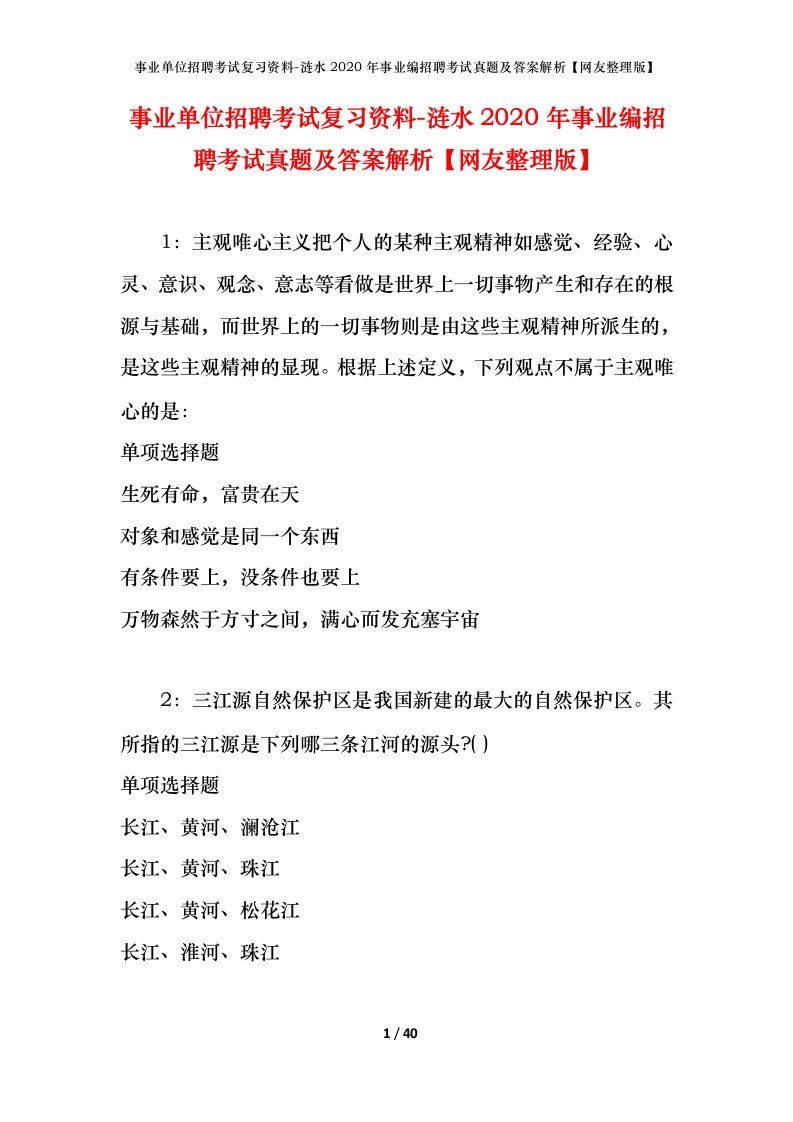 事业单位招聘考试复习资料-涟水 2020 年事业编招聘考试真题及答案解析【网友整理版】

事业单位招聘考试复习资料-涟水 2020 年事业编招聘考试真题及答案解析【网友整理版】

1：主观唯心主义把个人的某种主观精神如感觉、经验、心灵、意识、观念、意志等看做是世界上一切事物产生和存在的根源与基础，而世界上的一切事物则是由这些主观精神所派生的，是这些主观精神的显现。根据上述定义，下列观点不属于主观唯心的是：

单项选择题

生死有命，富贵在天

对象和感觉是同一个东西

有条件要上，没条件也要上

万物森然于方寸之间，满心而发充塞宇宙

2：三江源自然保护区是我国新建的最大的自然保护区。其所指的三江源是下列哪三条江河的源头?( )

单项选择题

长江、黄河、澜沧江

长江、黄河、珠江

长江、黄河、松花江

长江、淮河、珠江

1 / 40